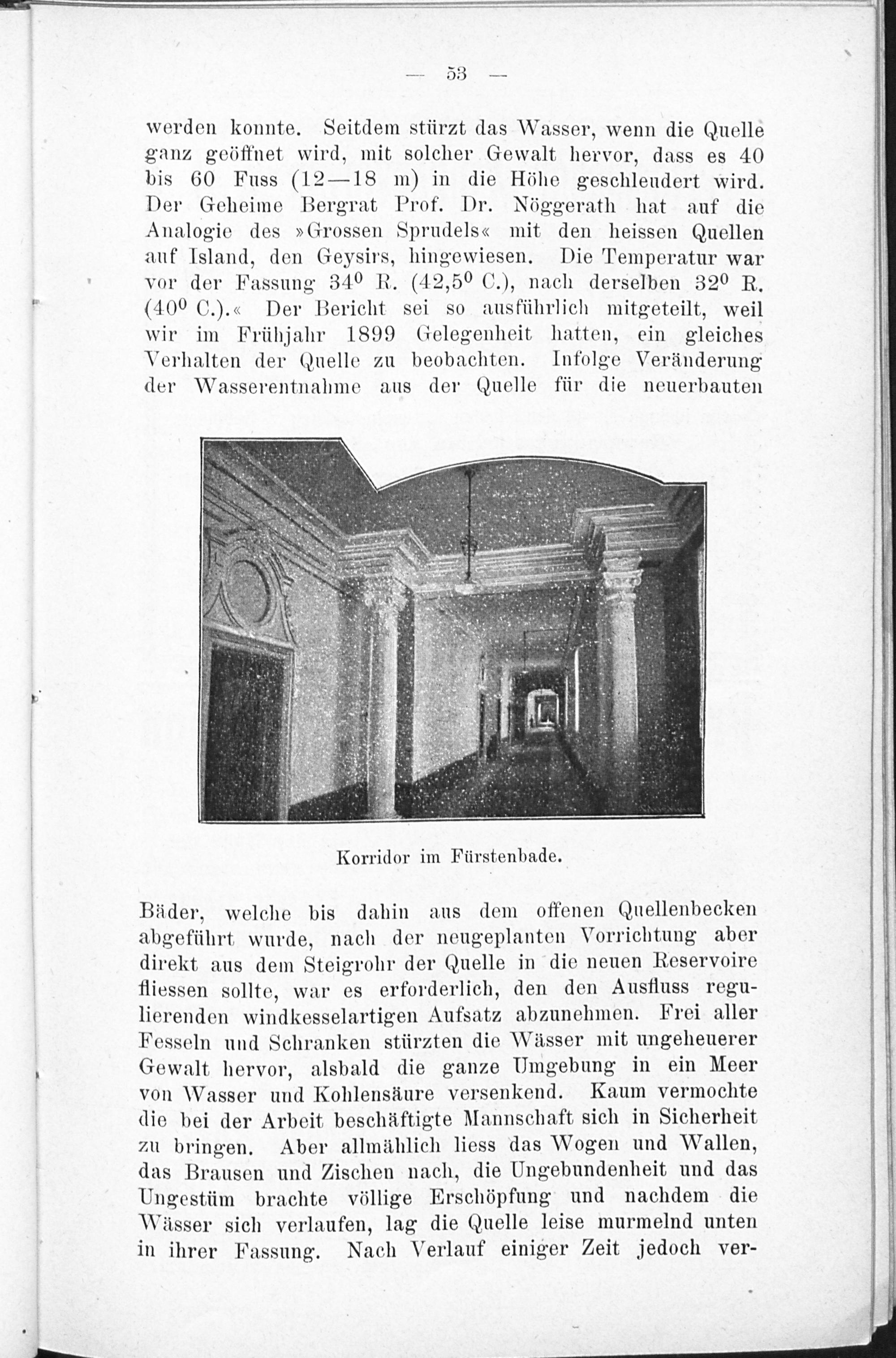 — 53 —

werden konnte. Seitdem stürzt das Wasser, wenn die Quelle ganz geöffnet wird, mit solcher Gewalt hervor, dass es 40 bis 60 Fuss (12—18 m) in die Höhe geschleudert wird. Der Geheime Bergrat Prof. Dr. Nöggerath hat auf die Analogie des »Grossen Sprudels« mit den heissen Quellen auf Island, den Geysirs, hingewiesen. Die Temperatur war vor der Fassung $34^0$ R. ($42,5^0$ C.), nach derselben $32^0$ R. ($40^0$ C.).« Der Bericht sei so ausführlich mitgeteilt, weil wir im Frühjahr 1899 Gelegenheit hatten, ein gleiches Verhalten der Quelle zu beobachten. Infolge Veränderung der Wasserentnahme aus der Quelle für die neuerbauten

Korridor im Fürstenbade.

Bäder, welche bis dahin aus dem offenen Quellenbecken abgeführt wurde, nach der neugeplanten Vorrichtung aber direkt aus dem Steigrohr der Quelle in die neuen Reservoire fliessen sollte, war es erforderlich, den den Ausfluss regulierenden windkesselartigen Aufsatz abzunehmen. Frei aller Fesseln und Schranken stürzten die Wässer mit ungeheuerer Gewalt hervor, alsbald die ganze Umgebung in ein Meer von Wasser und Kohlensäure versenkend. Kaum vermochte die bei der Arbeit beschäftigte Mannschaft sich in Sicherheit zu bringen. Aber allmählich liess das Wogen und Wallen, das Brausen und Zischen nach, die Ungebundenheit und das Ungestüm brachte völlige Erschöpfung und nachdem die Wässer sich verlaufen, lag die Quelle leise murmelnd unten in ihrer Fassung. Nach Verlauf einiger Zeit jedoch ver-